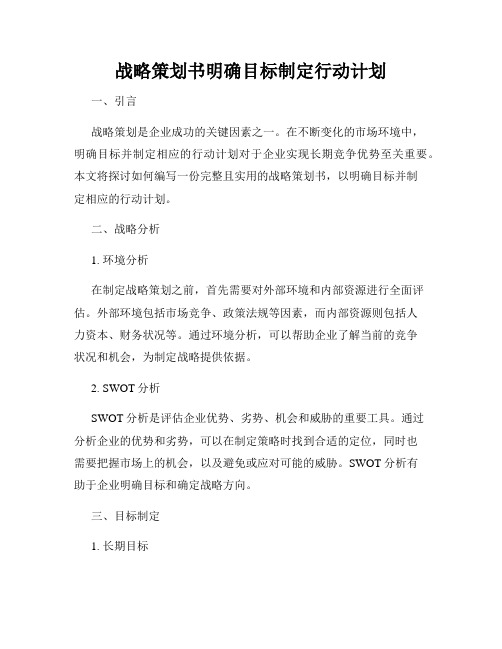 战略策划书明确目标制定行动计划

一、引言

战略策划是企业成功的关键因素之一。在不断变化的市场环境中，明确目标并制定相应的行动计划对于企业实现长期竞争优势至关重要。本文将探讨如何编写一份完整且实用的战略策划书，以明确目标并制定相应的行动计划。

二、战略分析

1. 环境分析

在制定战略策划之前，首先需要对外部环境和内部资源进行全面评估。外部环境包括市场竞争、政策法规等因素，而内部资源则包括人力资本、财务状况等。通过环境分析，可以帮助企业了解当前的竞争状况和机会，为制定战略提供依据。

2. SWOT 分析

SWOT 分析是评估企业优势、劣势、机会和威胁的重要工具。通过分析企业的优势和劣势，可以在制定策略时找到合适的定位，同时也需要把握市场上的机会，以及避免或应对可能的威胁。SWOT 分析有助于企业明确目标和确定战略方向。

三、目标制定

1. 长期目标